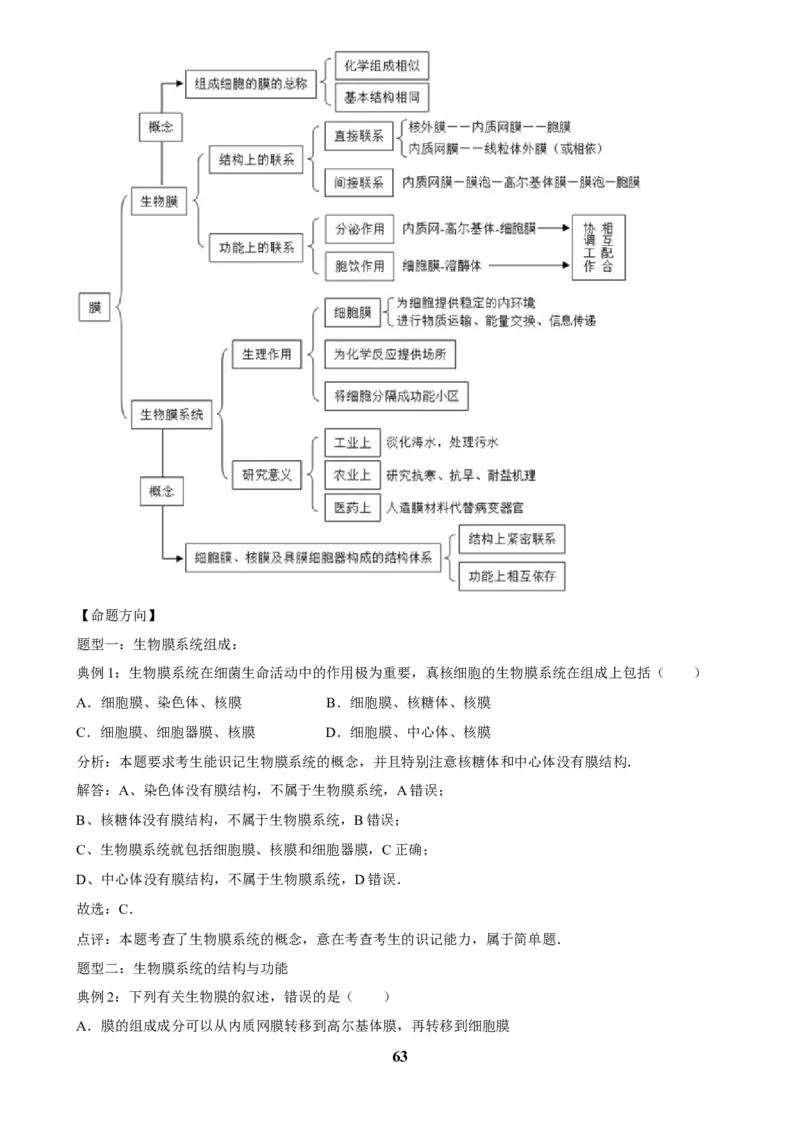 膜

概念

组成细胞的膜的总称

化学组成相似

基本结构相同

生物膜

结构上的联系

直接联系

核外膜——内质网膜——胞膜

内质网膜——线粒体外膜（或相依）

间接联系

内质网膜—膜泡—高尔基体膜—膜泡—胞膜

功能上的联系

分泌作用

内质网-高尔基体-细胞膜

胞饮作用

细胞膜-溶酶体

协调工作

相互配合

生物膜系统

生理作用

细胞膜

为细胞提供稳定的内环境

进行物质运输、能量交换、信息传递

为化学反应提供场所

将细胞分隔成功能小区

研究意义

工业上

淡化海水，处理污水

农业上

研究抗寒、抗旱、耐盐机理

医药上

人造膜材料代替病变器官

概念

细胞膜、核膜及具膜细胞器构成的结构体系

结构上紧密联系

功能上相互依存

【命题方向】

题型一：生物膜系统组成：

典例 1：生物膜系统在细菌生命活动中的作用极为重要，真核细胞的生物膜系统在组成上包括（　　）

A．细胞膜、染色体、核膜　　B．细胞膜、核糖体、核膜

C．细胞膜、细胞器膜、核膜　　D．细胞膜、中心体、核膜

分析：本题要求考生能识记生物膜系统的概念，并且特别注意核糖体和中心体没有膜结构．

解答：A、染色体没有膜结构，不属于生物膜系统，A 错误；

B、核糖体没有膜结构，不属于生物膜系统，B 错误；

C、生物膜系统就包括细胞膜、核膜和细胞器膜，C 正确；

D、中心体没有膜结构，不属于生物膜系统，D 错误．

故选：C．

点评：本题考查了生物膜系统的概念，意在考查考生的识记能力，属于简单题．

题型二：生物膜系统的结构与功能

典例 2：下列有关生物膜的叙述，错误的是（　　）

A．膜的组成成分可以从内质网膜转移到高尔基体膜，再转移到细胞膜

63